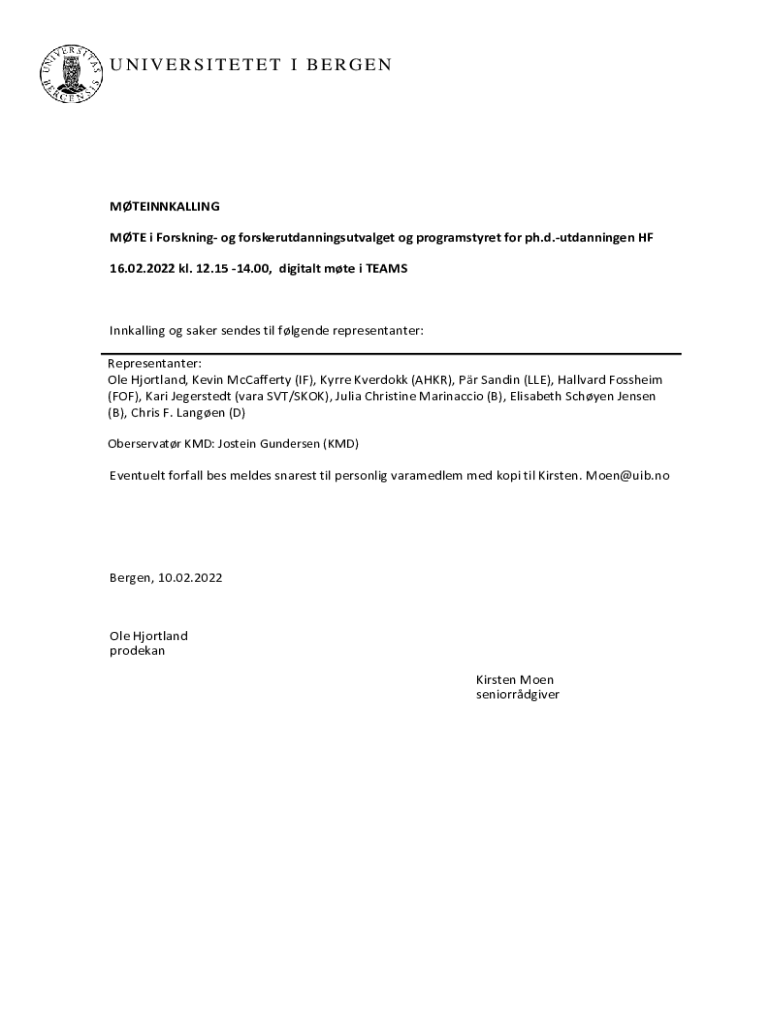 UNIVERSITAS BERGENSIS

UNIVERSITETET I BERGEN

MØTEINNKALLING

MØTE i Forskning- og forskerutdanningsutvalget og programstyret for ph.d.-utdanningen HF

16.02.2022 kl. 12.15 -14.00, digitalt møte i TEAMS

Innkalling og saker sendes til følgende representanter:

Representanter:
Ole Hjortland, Kevin McCafferty (IF), Kyrre Kverdokk (AHKR), Pär Sandin (LLE), Hallvard Fossheim (FOF), Kari Jegerstedt (vara SVT/SKOK), Julia Christine Marinaccio (B), Elisabeth Schøyen Jensen (B), Chris F. Langøen (D)

Oberservatør KMD: Jostein Gundersen (KMD)

Eventuelt forfall bes meldes snarest til personlig varamedlem med kopi til Kirsten. Moen@uib.no

Bergen, 10.02.2022

Ole Hjortland
prodekan

Kirsten Moen
seniorrådgiver